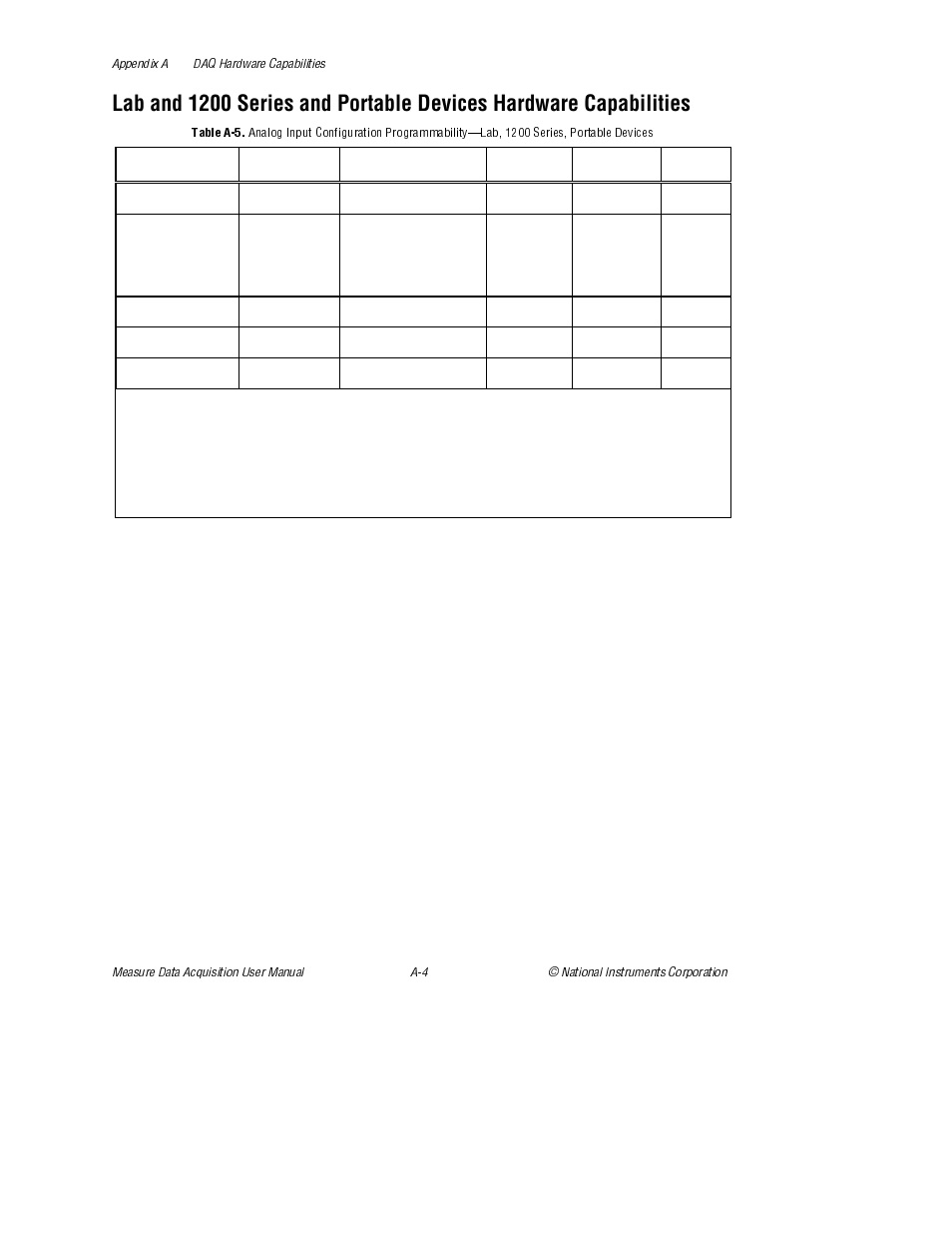 Appendix A DAQ Hardware Capabilities

Lab and 1200 Series and Portable Devices Hardware Capabilities

Table A-5. Analog Input Configuration Programmability—Lab, 1200 Series, Portable Devices

Measure Data Acquisition User Manual A-4 © National Instruments Corporation